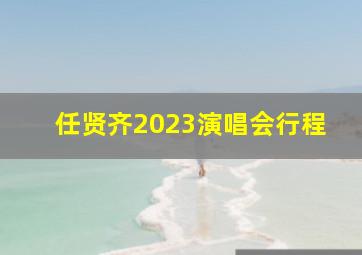 任贤齐2023演唱会行程